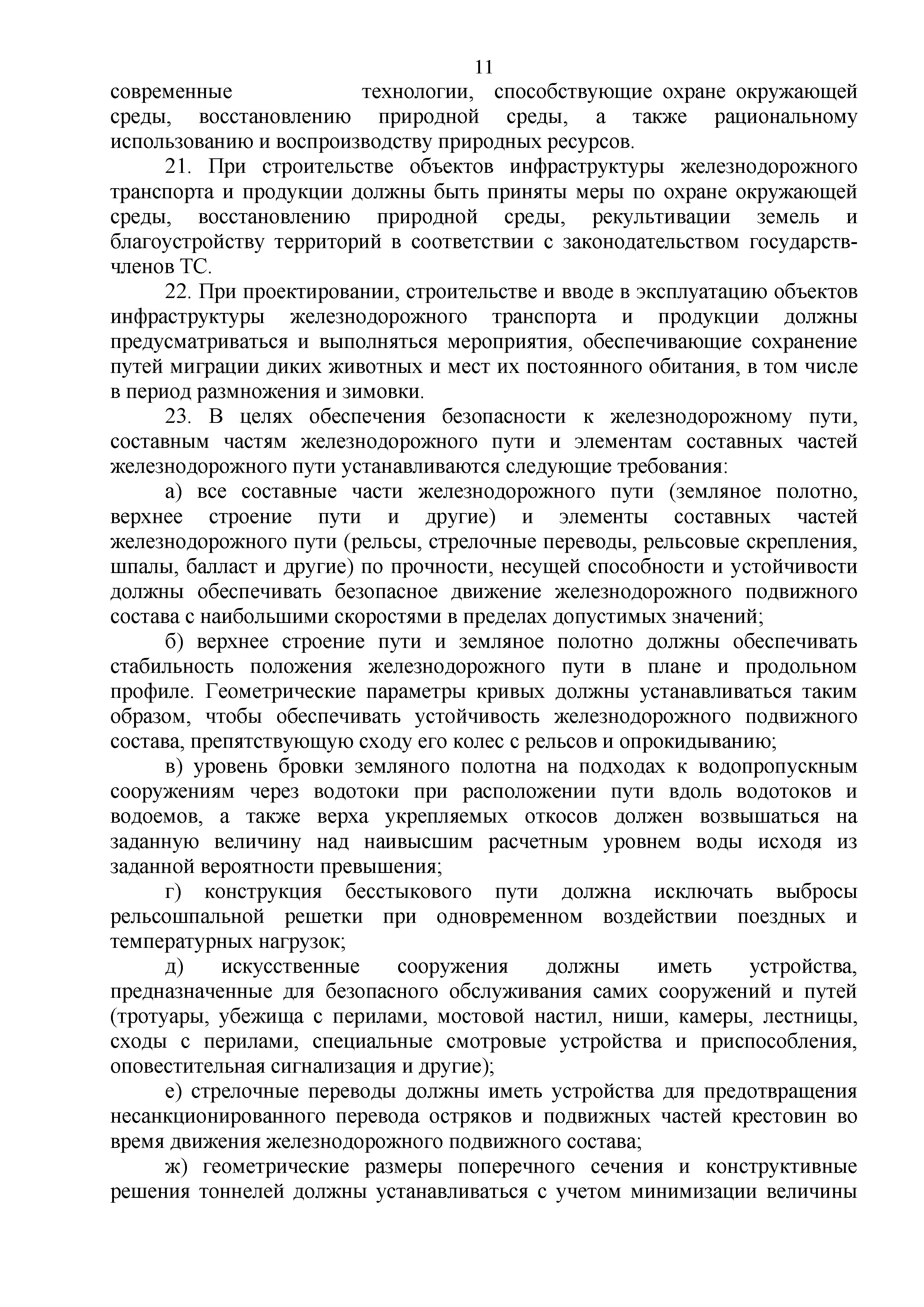 11

современные технологии, способствующие охране окружающей среды, восстановлению природной среды, а также рациональному использованию и воспроизводству природных ресурсов.

21. При строительстве объектов инфраструктуры железнодорожного транспорта и продукции должны быть приняты меры по охране окружающей среды, восстановлению природной среды, рекультивации земель и благоустройству территорий в соответствии с законодательством государств-членов ТС.

22. При проектировании, строительстве и вводе в эксплуатацию объектов инфраструктуры железнодорожного транспорта и продукции должны предусматриваться и выполняться мероприятия, обеспечивающие сохранение путей миграции диких животных и мест их постоянного обитания, в том числе в период размножения и зимовки.

23. В целях обеспечения безопасности к железнодорожному пути, составным частям железнодорожного пути и элементам составных частей железнодорожного пути устанавливаются следующие требования:

а) все составные части железнодорожного пути (земляное полотно, верхнее строение пути и другие) и элементы составных частей железнодорожного пути (рельсы, стрелочные переводы, рельсовые скрепления, шпалы, балласт и другие) по прочности, несущей способности и устойчивости должны обеспечивать безопасное движение железнодорожного подвижного состава с наибольшими скоростями в пределах допустимых значений;

б) верхнее строение пути и земляное полотно должны обеспечивать стабильность положения железнодорожного пути в плане и продольном профиле. Геометрические параметры кривых должны устанавливаться таким образом, чтобы обеспечивать устойчивость железнодорожного подвижного состава, препятствующую сходу его колес с рельсов и опрокидыванию;

в) уровень бровки земляного полотна на подходах к водопропускным сооружениям через водотоки при расположении пути вдоль водотоков и водоемов, а также верха укрепляемых откосов должен возвышаться на заданную величину над наивысшим расчетным уровнем воды исходя из заданной вероятности превышения;

г) конструкция бесстыкового пути должна исключать выбросы рельсошпальной решетки при одновременном воздействии поездных и температурных нагрузок;

д) искусственные сооружения должны иметь устройства, предназначенные для безопасного обслуживания самих сооружений и путей (тротуары, убежища с перилами, мостовой настил, ниши, камеры, лестницы, сходы с перилами, специальные смотровые устройства и приспособления, оповестительная сигнализация и другие);

е) стрелочные переводы должны иметь устройства для предотвращения несанкционированного перевода остряков и подвижных частей крестовин во время движения железнодорожного подвижного состава;

ж) геометрические размеры поперечного сечения и конструктивные решения тоннелей должны устанавливаться с учетом минимизации величины